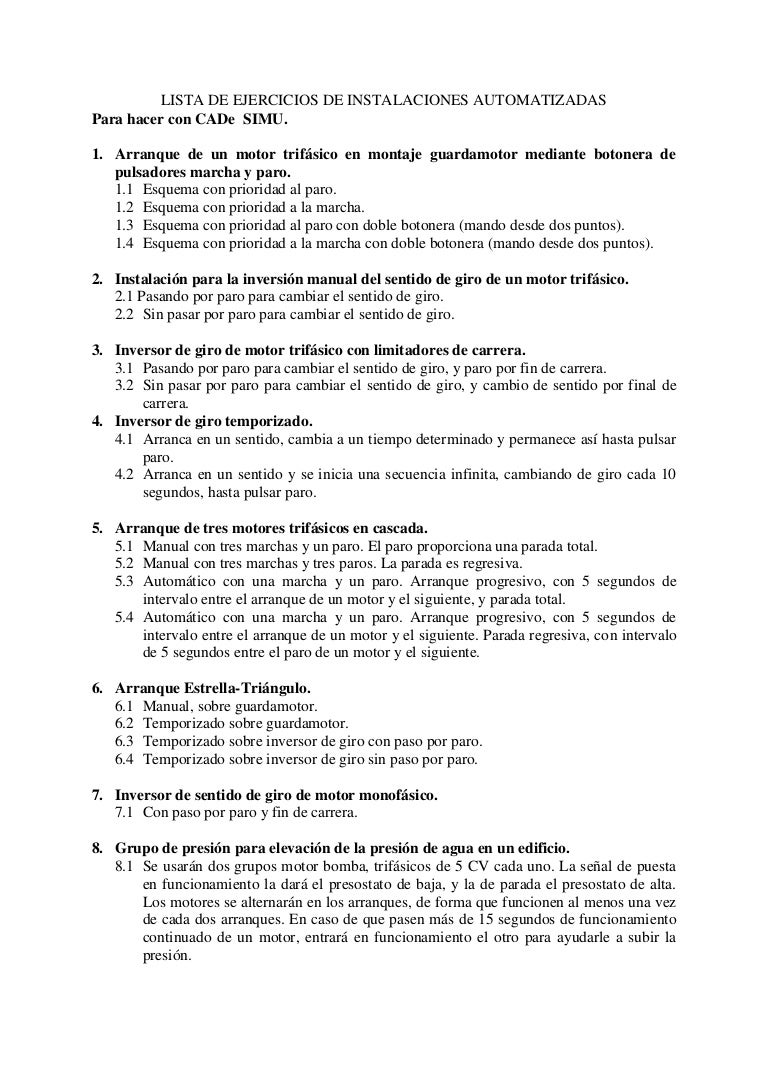 LISTA DE EJERCICIOS DE INSTALACIONES AUTOMATIZADAS
Para hacer con CADe SIMU.

1. Arranque de un motor trifásico en montaje guardamotor mediante botonera de pulsadores marcha y paro.
1.1 Esquema con prioridad al paro.
1.2 Esquema con prioridad a la marcha.
1.3 Esquema con prioridad al paro con doble botonera (mando desde dos puntos).
1.4 Esquema con prioridad a la marcha con doble botonera (mando desde dos puntos).

2. Instalación para la inversión manual del sentido de giro de un motor trifásico.
2.1 Pasando por paro para cambiar el sentido de giro.
2.2 Sin pasar por paro para cambiar el sentido de giro.

3. Inversor de giro de motor trifásico con limitadores de carrera.
3.1 Pasando por paro para cambiar el sentido de giro, y paro por fin de carrera.
3.2 Sin pasar por paro para cambiar el sentido de giro, y cambio de sentido por final de carrera.
4. Inversor de giro temporizado.
4.1 Arranca en un sentido, cambia a un tiempo determinado y permanece así hasta pulsar paro.
4.2 Arranca en un sentido y se inicia una secuencia infinita, cambiando de giro cada 10 segundos, hasta pulsar paro.

5. Arranque de tres motores trifásicos en cascada.
5.1 Manual con tres marchas y un paro. El paro proporciona una parada total.
5.2 Manual con tres marchas y tres paros. La parada es regresiva.
5.3 Automático con una marcha y un paro. Arranque progresivo, con 5 segundos de intervalo entre el arranque de un motor y el siguiente, y parada total.
5.4 Automático con una marcha y un paro. Arranque progresivo, con 5 segundos de intervalo entre el arranque de un motor y el siguiente. Parada regresiva, con intervalo de 5 segundos entre el paro de un motor y el siguiente.

6. Arranque Estrella-Triángulo.
6.1 Manual, sobre guardamotor.
6.2 Temporizado sobre guardamotor.
6.3 Temporizado sobre inversor de giro con paso por paro.
6.4 Temporizado sobre inversor de giro sin paso por paro.

7. Inversor de sentido de giro de motor monofásico.
7.1 Con paso por paro y fin de carrera.

8. Grupo de presión para elevación de la presión de agua en un edificio.
8.1 Se usarán dos grupos motor bomba, trifásicos de 5 CV cada uno. La señal de puesta en funcionamiento la dará el presostato de baja, y la de parada el presostato de alta. Los motores se alternarán en los arranques, de forma que funcionen al menos una vez de cada dos arranques. En caso de que pasen más de 15 segundos de funcionamiento continuado de un motor, entrará en funcionamiento el otro para ayudarle a subir la presión.